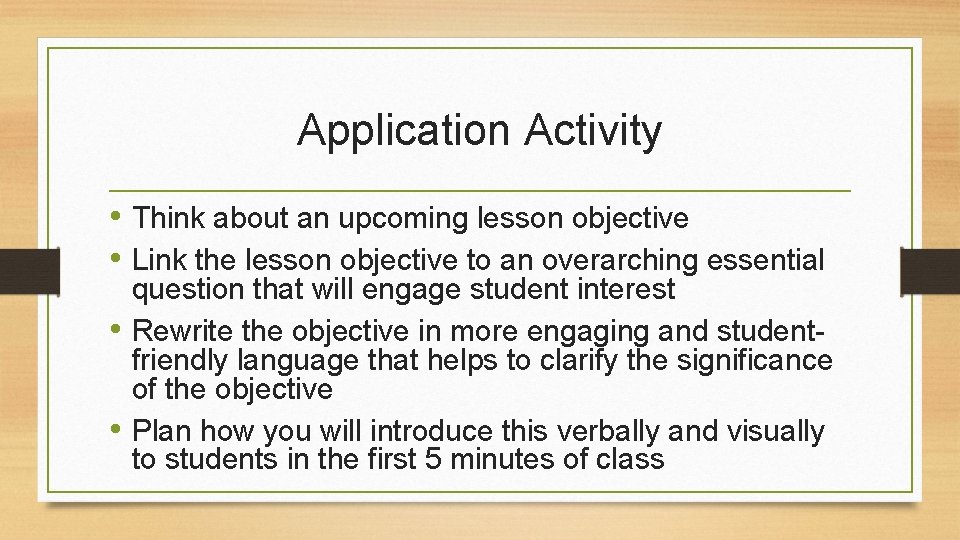 Application Activity

• Think about an upcoming lesson objective
• Link the lesson objective to an overarching essential question that will engage student interest
• Rewrite the objective in more engaging and student-friendly language that helps to clarify the significance of the objective
• Plan how you will introduce this verbally and visually to students in the first 5 minutes of class